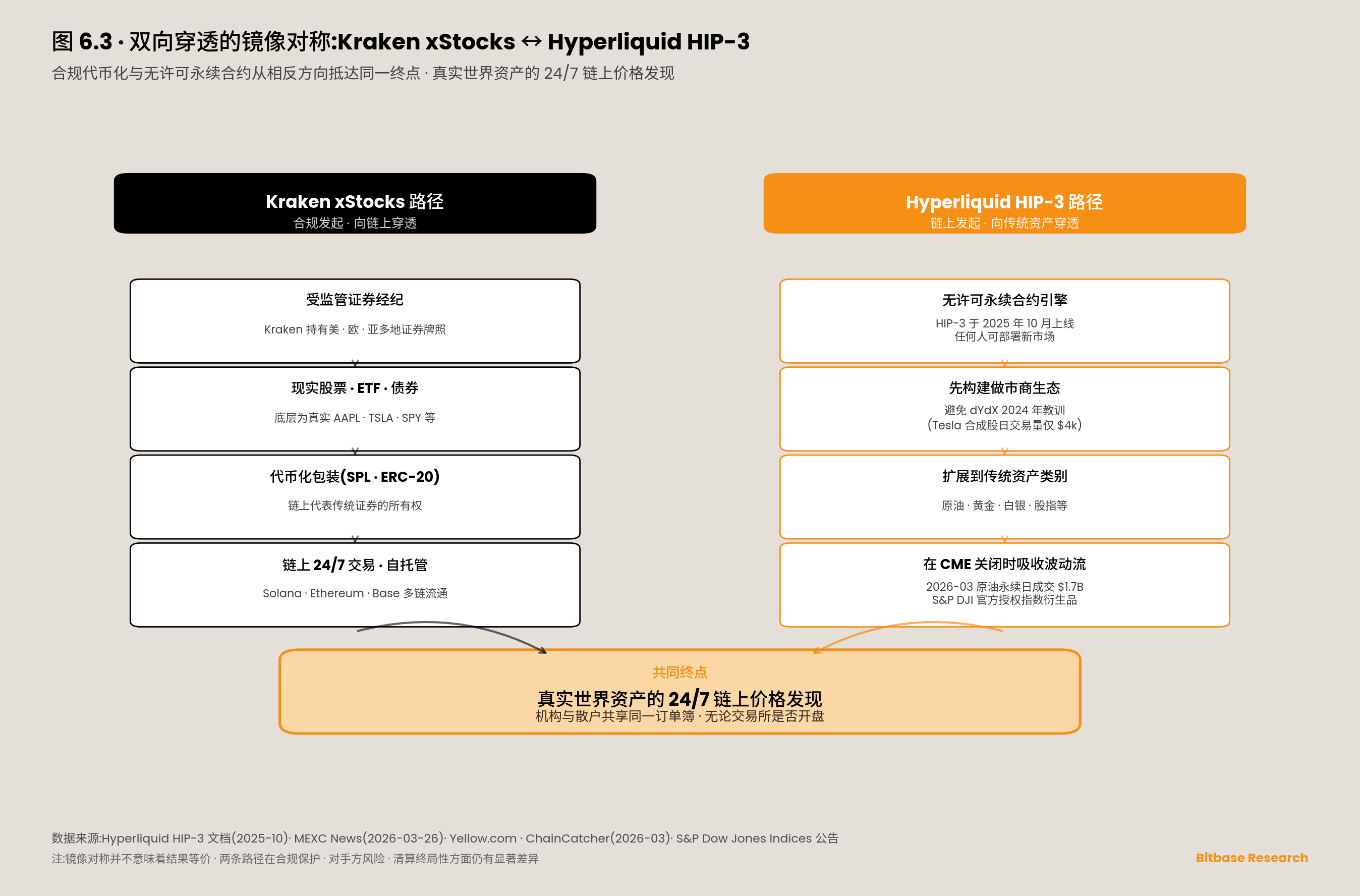 图 6.3 · 双向穿透的镜像对称:Kraken xStocks ↔ Hyperliquid HIP-3
合规代币化与无许可永续合约从相反方向抵达同一终点 · 真实世界资产的 24/7 链上价格发现

Kraken xStocks 路径
合规发起 · 向链上穿透

受监管证券经纪
Kraken 持有美 · 欧 · 亚多地证券牌照

现实股票 · ETF · 债券
底层为真实 AAPL · TSLA · SPY 等

代币化包装(SPL · ERC-20)
链上代表传统证券的所有权

链上 24/7 交易 · 自托管
Solana · Ethereum · Base 多链流通

Hyperliquid HIP-3 路径
链上发起 · 向传统资产穿透

无许可永续合约引擎
HIP-3 于 2025 年 10 月上线
任何人可部署新市场

先构建做市商生态
避免 dYdX 2024 年教训
(Tesla 合成股日交易量仅 $4k)

扩展到传统资产类别
原油 · 黄金 · 白银 · 股指等

在 CME 关闭时吸收波动流
2026-03 原油永续日成交 $1.7B
S&P DJI 官方授权指数衍生品

共同终点
真实世界资产的 24/7 链上价格发现
机构与散户共享同一订单簿 · 无论交易所是否开盘

数据来源:Hyperliquid HIP-3 文档(2025-10)· MEXC News(2026-03-26)· Yellow.com · ChainCatcher(2026-03)· S&P Dow Jones Indices 公告
注:镜像对称并不意味着结果等价 · 两条路径在合规保护 · 对手方风险 · 清算终局性方面仍有显著差异

Bitbase Research